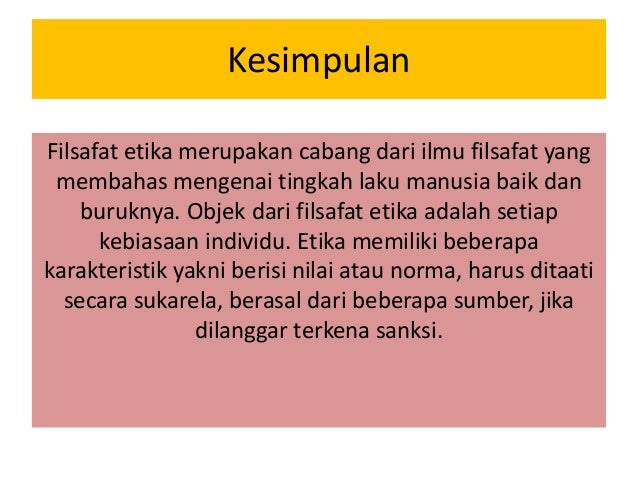 Kesimpulan

Filsafat etika merupakan cabang dari ilmu filsafat yang membahas mengenai tingkah laku manusia baik dan buruknya. Objek dari filsafat etika adalah setiap kebiasaan individu. Etika memiliki beberapa karakteristik yakni berisi nilai atau norma, harus ditaati secara sukarela, berasal dari beberapa sumber, jika dilanggar terkena sanksi.